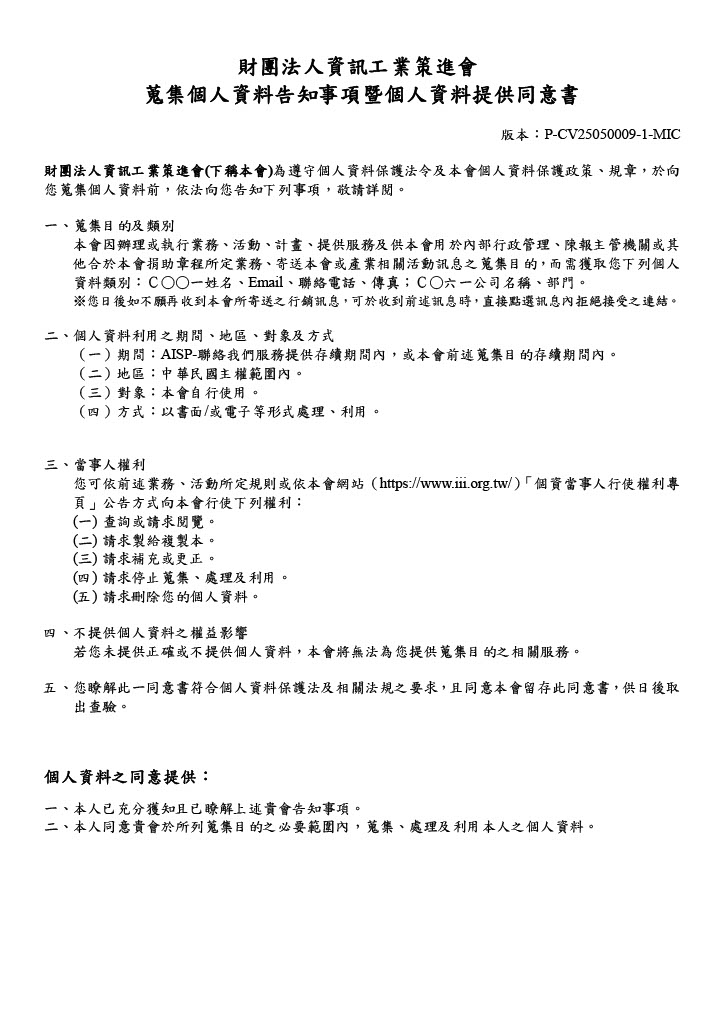 財團法人資訊工業策進會
蒐集個人資料告知事項暨個人資料提供同意書

版本：P-CV25050009-1-MIC

財團法人資訊工業策進會(下稱本會)為遵守個人資料保護法令及本會個人資料保護政策、規章，於向您蒐集個人資料前，依法向您告知下列事項，敬請詳閱。

一、蒐集目的及類別
本會因辦理或執行業務、活動、計畫、提供服務及供本會用於內部行政管理、陳報主管機關或其他合於本會捐助章程所定業務、寄送本會或產業相關活動訊息之蒐集目的，而需獲取您下列個人資料類別：C○○一姓名、Email、聯絡電話、傳真；C○六一公司名稱、部門。
※您日後如不願再收到本會所寄送之行銷訊息，可於收到前述訊息時，直接點選訊息內拒絕接受之連結。

二、個人資料利用之期間、地區、對象及方式
（一）期間：AISP-聯絡我們服務提供存續期間內，或本會前述蒐集目的存續期間內。
（二）地區：中華民國主權範圍內。
（三）對象：本會自行使用。
（四）方式：以書面/或電子等形式處理、利用。

三、當事人權利
您可依前述業務、活動所定規則或依本會網站（https://www.iii.org.tw/）「個資當事人行使權利專頁」公告方式向本會行使下列權利：
(一) 查詢或請求閱覽。
(二) 請求製給複製本。
(三) 請求補充或更正。
(四) 請求停止蒐集、處理及利用。
(五) 請求刪除您的個人資料。

四、不提供個人資料之權益影響
若您未提供正確或不提供個人資料，本會將無法為您提供蒐集目的之相關服務。

五、您瞭解此一同意書符合個人資料保護法及相關法規之要求，且同意本會留存此同意書，供日後取出查驗。

個人資料之同意提供：
一、本人已充分獲知且已瞭解上述貴會告知事項。
二、本人同意貴會於所列蒐集目的之必要範圍內，蒐集、處理及利用本人之個人資料。